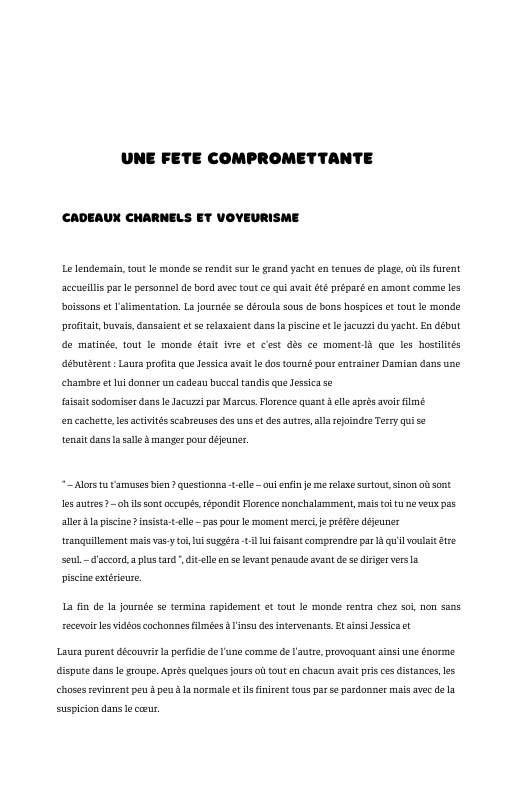 UNE FETE COMPROMETTANTE

CADEAUX CHARNELS ET VOYEURISME

Le lendemain, tout le monde se rendit sur le grand yacht en tenues de plage, où ils furent accueillis par le personnel de bord avec tout ce qui avait été préparé en amont comme les boissons et l'alimentation. La journée se déroula sous de bons hospices et tout le monde profitait, buvais, dansaient et se relaxaient dans la piscine et le jacuzzi du yacht. En début de matinée, tout le monde était ivre et c'est dès ce moment-là que les hostilités débutèrent : Laura profita que Jessica avait le dos tourné pour entrainer Damian dans une chambre et lui donner un cadeau buccal tandis que Jessica se faisait sodomiser dans le Jacuzzi par Marcus. Florence quant à elle après avoir filmé en cachette, les activités scabreuses des uns et des autres, alla rejoindre Terry qui se tenait dans la salle à manger pour déjeuner.

" – Alors tu t'amuses bien ? questionna -t-elle – oui enfin je me relaxe surtout, sinon où sont les autres ? – oh ils sont occupés, répondit Florence nonchalamment, mais toi tu ne veux pas aller à la piscine ? insista-t-elle – pas pour le moment merci, je préfère déjeuner tranquillement mais vas-y toi, lui suggéra -t-il lui faisant comprendre par là qu'il voulait être seul. – d'accord, a plus tard ", dit-elle en se levant penaude avant de se diriger vers la piscine extérieure.

La fin de la journée se termina rapidement et tout le monde rentra chez soi, non sans recevoir les vidéos cochonnes filmées à l'insu des intervenants. Et ainsi Jessica et Laura purent découvrir la perfidie de l'une comme de l'autre, provoquant ainsi une énorme dispute dans le groupe. Après quelques jours où tout en chacun avait pris ces distances, les choses revinrent peu à peu à la normale et ils finirent tous par se pardonner mais avec de la suspicion dans le cœur.